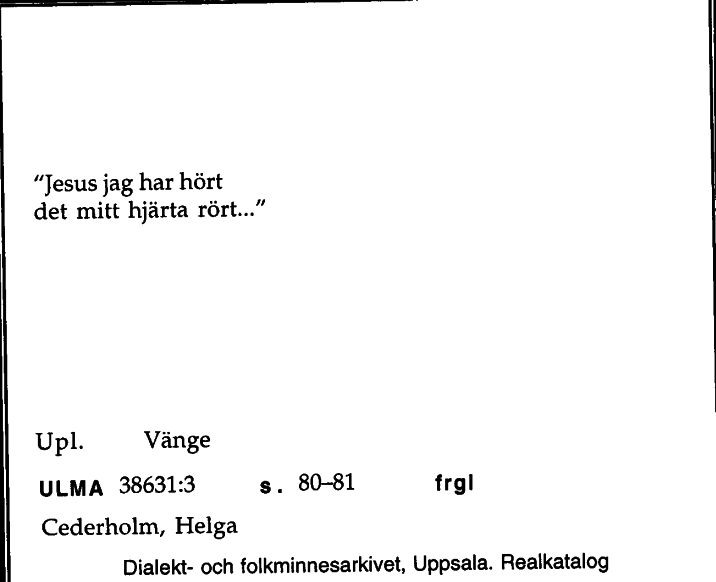 "Jesus jag har hört
det mitt hjärta rört..."

Upl. Vänge

ULMA 38631:3 s. 80–81 frgl

Cederholm, Helga

Dialekt- och folkminnesarkivet, Uppsala. Realkatalog